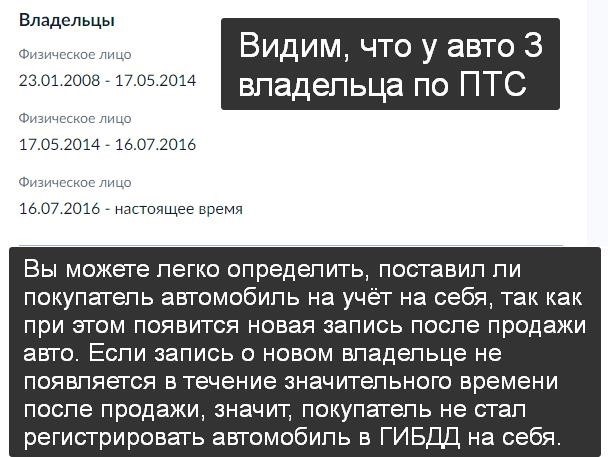 Владельцы

Физическое лицо
23.01.2008 - 17.05.2014

Физическое лицо
17.05.2014 - 16.07.2016

Физическое лицо
16.07.2016 - настоящее время

Видим, что у авто 3 владельца по ПТС

Вы можете легко определить, поставил ли покупатель автомобиль на учёт на себя, так как при этом появится новая запись после продажи авто. Если запись о новом владельце не появляется в течение значительного времени после продажи, значит, покупатель не стал регистрировать автомобиль в ГИБДД на себя.